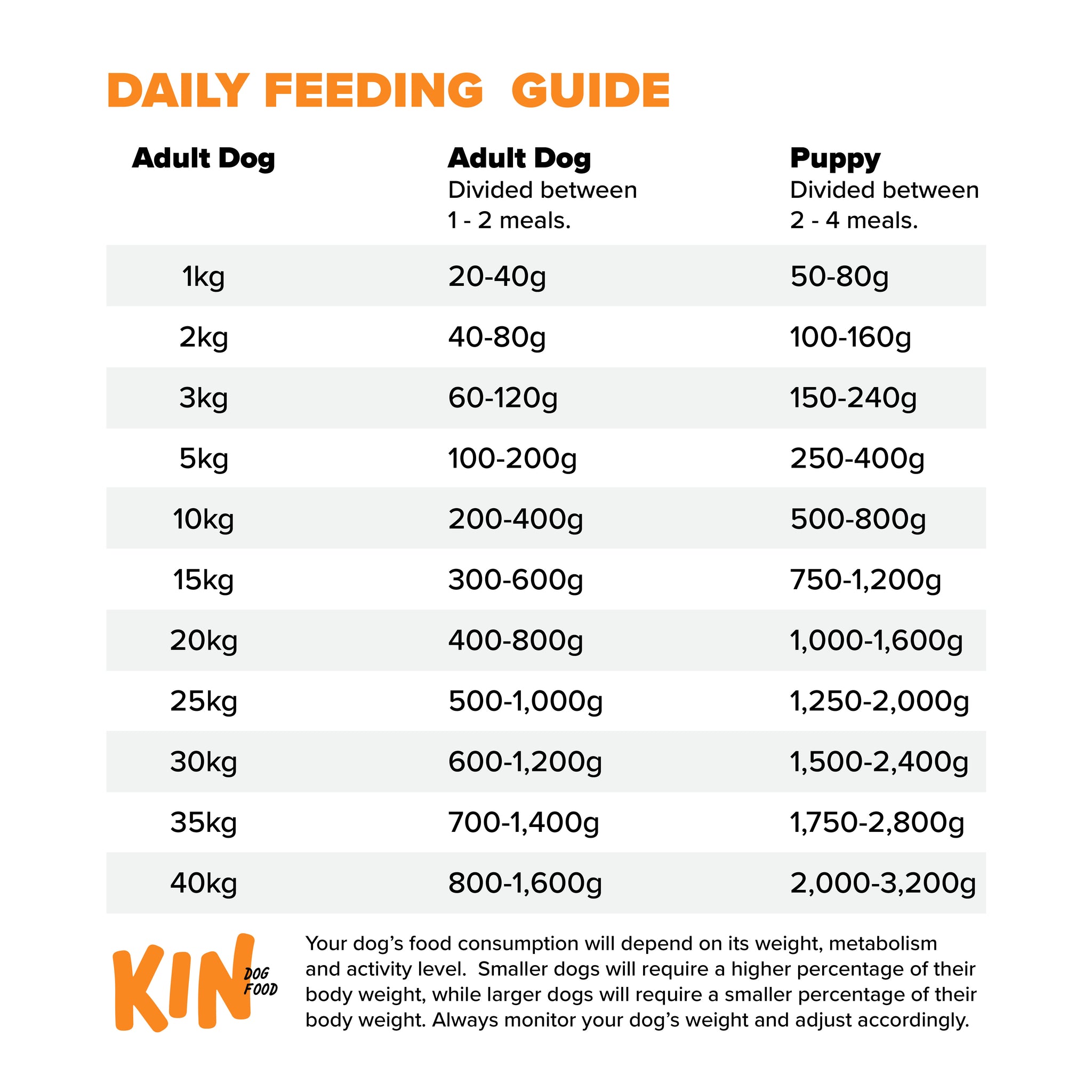 DAILY FEEDING GUIDE

| Adult Dog | Adult Dog Divided between 1 - 2 meals. | Puppy Divided between 2 - 4 meals. |
|---|---|---|
| 1kg | 20-40g | 50-80g |
| 2kg | 40-80g | 100-160g |
| 3kg | 60-120g | 150-240g |
| 5kg | 100-200g | 250-400g |
| 10kg | 200-400g | 500-800g |
| 15kg | 300-600g | 750-1,200g |
| 20kg | 400-800g | 1,000-1,600g |
| 25kg | 500-1,000g | 1,250-2,000g |
| 30kg | 600-1,200g | 1,500-2,400g |
| 35kg | 700-1,400g | 1,750-2,800g |
| 40kg | 800-1,600g | 2,000-3,200g |

KIN
DOG
FOOD

Your dog's food consumption will depend on its weight, metabolism and activity level. Smaller dogs will require a higher percentage of their body weight, while larger dogs will require a smaller percentage of their body weight. Always monitor your dog's weight and adjust accordingly.